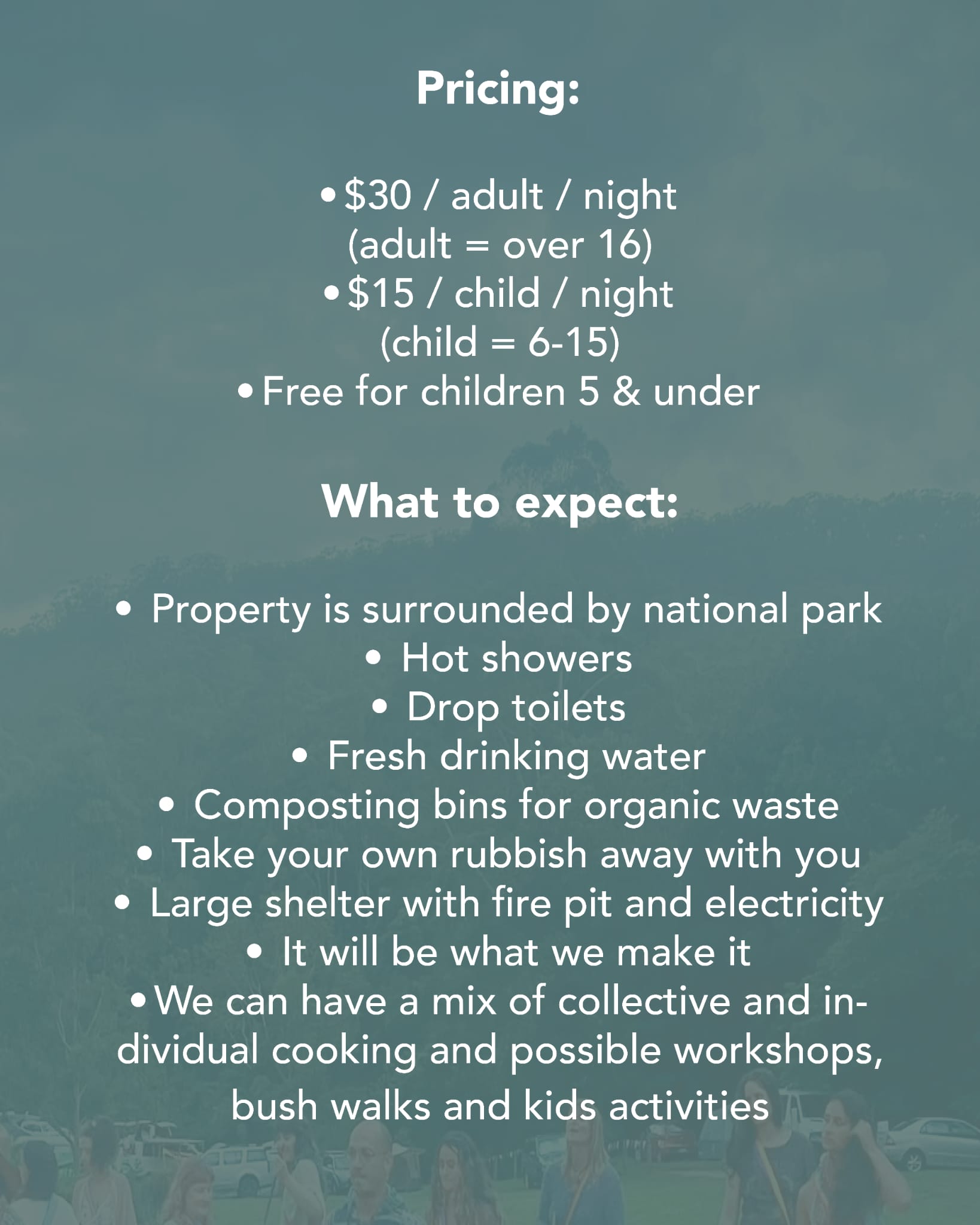 Pricing:

• $30 / adult / night
(adult = over 16)
• $15 / child / night
(child = 6-15)
• Free for children 5 & under

What to expect:

• Property is surrounded by national park
• Hot showers
• Drop toilets
• Fresh drinking water
• Composting bins for organic waste
• Take your own rubbish away with you
• Large shelter with fire pit and electricity
• It will be what we make it
• We can have a mix of collective and individual cooking and possible workshops, bush walks and kids activities